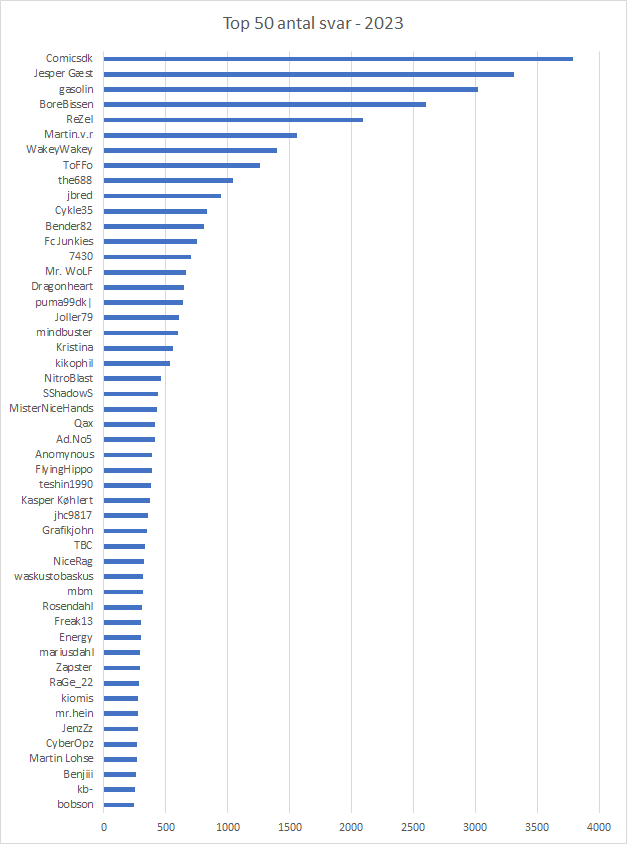 Top 50 antal svar - 2023

Comicsdk
Jesper Gæst
gasolin
BoreBissen
ReZel
Martin.v.r
WakeyWakey
ToFFo
the688
jbred
Cykle35
Bender82
FcJunkies
7430
Mr. WoLF
Dragonheart
puma99dk|
Joller79
mindbuster
Kristina
kikophil
NitroBlast
SShadowS
MisterNiceHands
Qax
Ad.No5
Anomynous
FlyingHippo
teshin1990
Kasper Køhlert
jhc9817
Grafikjohn
TBC
NiceRag
waskustobaskus
mbm
Rosendahl
Freak13
Energy
mariusdahl
Zapster
RaGe_22
kiomis
mr.hein
JenzZz
CyberOpz
Martin Lohse
Benjiii
kb-
bobson

0 500 1000 1500 2000 2500 3000 3500 4000